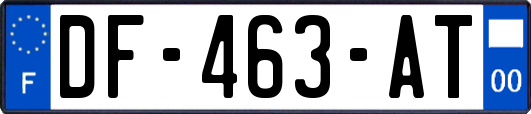 F
DF-463-AT
00